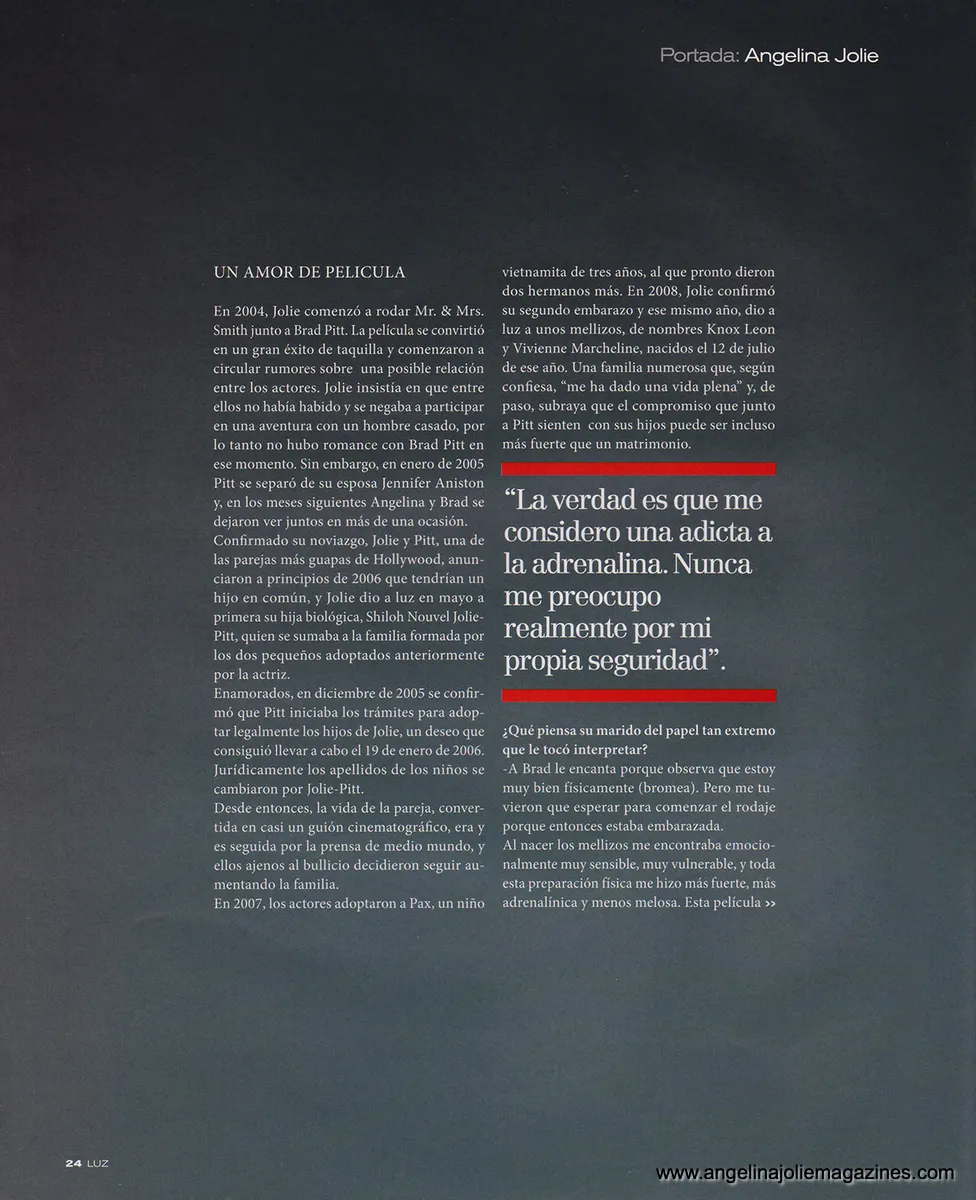 Portada: Angelina Jolie

UN AMOR DE PELICULA

En 2004, Jolie comenzó a rodar Mr. & Mrs. Smith junto a Brad Pitt. La película se convirtió en un gran éxito de taquilla y comenzaron a circular rumores sobre una posible relación entre los actores. Jolie insistía en que entre ellos no había habido y se negaba a participar en una aventura con un hombre casado, por lo tanto no hubo romance con Brad Pitt en ese momento. Sin embargo, en enero de 2005 Pitt se separó de su esposa Jennifer Aniston y, en los meses siguientes Angelina y Brad se dejaron ver juntos en más de una ocasión.
Confirmado su noviazgo, Jolie y Pitt, una de las parejas más guapas de Hollywood, anunciaron a principios de 2006 que tendrían un hijo en común, y Jolie dio a luz en mayo a primera su hija biológica, Shiloh Nouvel Jolie-Pitt, quien se sumaba a la familia formada por los dos pequeños adoptados anteriormente por la actriz.
Enamorados, en diciembre de 2005 se confirmó que Pitt iniciaba los trámites para adoptar legalmente los hijos de Jolie, un deseo que consiguió llevar a cabo el 19 de enero de 2006. Jurídicamente los apellidos de los niños se cambiaron por Jolie-Pitt.
Desde entonces, la vida de la pareja, convertida en casi un guión cinematográfico, era y es seguida por la prensa de medio mundo, y ellos ajenos al bullicio decidieron seguir aumentando la familia.
En 2007, los actores adoptaron a Pax, un niño vietnamita de tres años, al que pronto dieron dos hermanos más. En 2008, Jolie confirmó su segundo embarazo y ese mismo año, dio a luz a unos mellizos, de nombres Knox Leon y Vivienne Marcheline, nacidos el 12 de julio de ese año. Una familia numerosa que, según confiesa, "me ha dado una vida plena" y, de paso, subraya que el compromiso que junto a Pitt sienten con sus hijos puede ser incluso más fuerte que un matrimonio.

"La verdad es que me considero una adicta a la adrenalina. Nunca me preocupo realmente por mi propia seguridad".

¿Qué piensa su marido del papel tan extremo que le tocó interpretar?
-A Brad le encanta porque observa que estoy muy bien físicamente (bromea). Pero me tuvieron que esperar para comenzar el rodaje porque entonces estaba embarazada.
Al nacer los mellizos me encontraba emocionalmente muy sensible, muy vulnerable, y toda esta preparación física me hizo más fuerte, más adrenalínica y menos melosa. Esta película >>

24 LUZ

www.angelinajoliemagazines.com